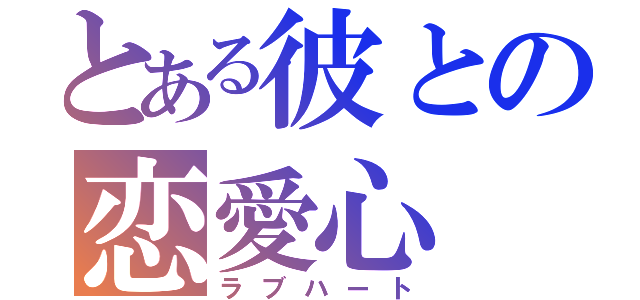 とある彼との
恋愛心
ラブハート